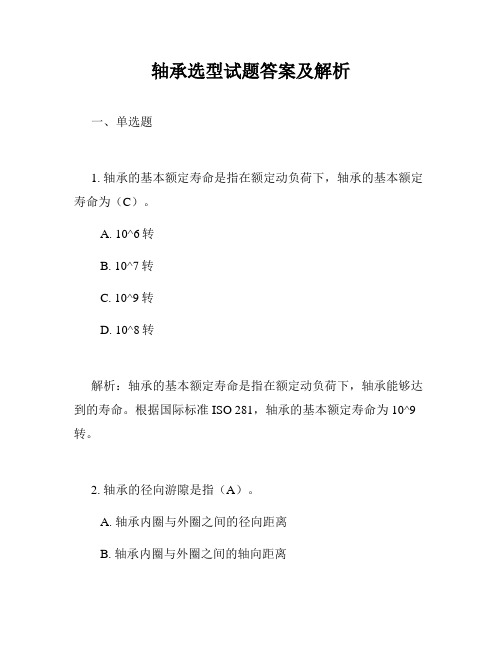 轴承选型试题答案及解析

一、单选题

1. 轴承的基本额定寿命是指在额定动负荷下，轴承的基本额定寿命为（C）。

A. 10^6 转

B. 10^7 转

C. 10^9 转

D. 10^8 转

解析：轴承的基本额定寿命是指在额定动负荷下，轴承能够达到的寿命。根据国际标准 ISO 281，轴承的基本额定寿命为 10^9 转。

2. 轴承的径向游隙是指（A）。

A. 轴承内圈与外圈之间的径向距离

B. 轴承内圈与外圈之间的轴向距离